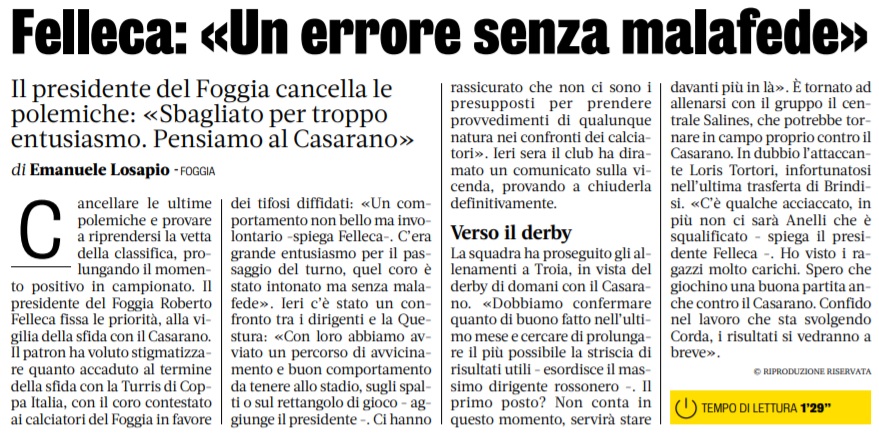 Felleca: «Un errore senza malafede»

Il presidente del Foggia cancella le polemiche: «Sbagliato per troppo entusiasmo. Pensiamo al Casarano»

di Emanuele Losapio - FOGGIA

Cancellare le ultime polemiche e provare a riprendersi la vetta della classifica, prolungando il momento positivo in campionato. Il presidente del Foggia Roberto Felleca fissa le priorità, alla vigilia della sfida con il Casarano. Il patron ha voluto stigmatizzare quanto accaduto al termine della sfida con la Turris di Coppa Italia, con il coro contestato ai calciatori del Foggia in favore dei tifosi diffidati: «Un comportamento non bello ma involontario -spiega Felleca-. C'era grande entusiasmo per il passaggio del turno, quel coro è stato intonato ma senza malafede». Ieri c'è stato un confronto tra i dirigenti e la Questura: «Con loro abbiamo avviato un percorso di avvicinamento e buon comportamento da tenere allo stadio, sugli spalti o sul rettangolo di gioco - aggiunge il presidente -. Ci hanno rassicurato che non ci sono i presupposti per prendere provvedimenti di qualunque natura nei confronti dei calciatori». Ieri sera il club ha diramato un comunicato sulla vicenda, provando a chiuderla definitivamente.

Verso il derby

La squadra ha proseguito gli allenamenti a Troia, in vista del derby di domani con il Casarano. «Dobbiamo confermare quanto di buono fatto nell'ultimo mese e cercare di prolungare il più possibile la striscia di risultati utili - esordisce il massimo dirigente rossonero -. Il primo posto? Non conta in questo momento, servirà stare davanti più in là». È tornato ad allenarsi con il gruppo il centrale Salines, che potrebbe tornare in campo proprio contro il Casarano. In dubbio l'attaccante Loris Tortori, infortunatosi nell'ultima trasferta di Brindisi. «C'è qualche acciaccato, in più non ci sarà Anelli che è squalificato - spiega il presidente Felleca -. Ho visto i ragazzi molto carichi. Spero che giochino una buona partita anche contro il Casarano. Confido nel lavoro che sta svolgendo Corda, i risultati si vedranno a breve».

© RIPRODUZIONE RISERVATA

TEMPO DI LETTURA 1'29"